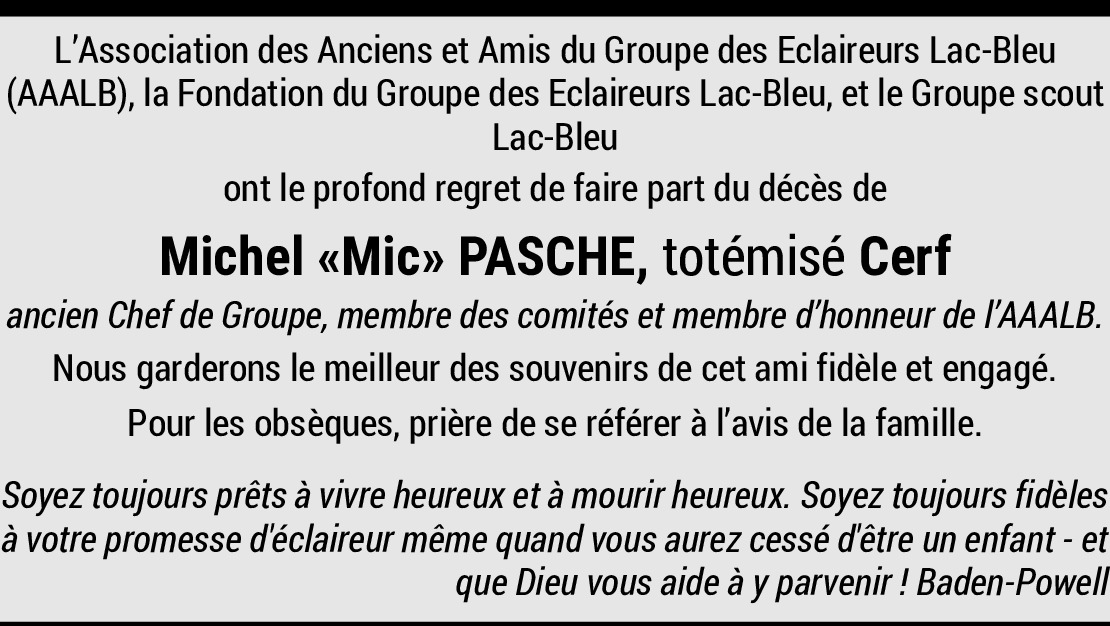 L'Association des Anciens et Amis du Groupe des Eclaireurs Lac-Bleu (AAALB), la Fondation du Groupe des Eclaireurs Lac-Bleu, et le Groupe scout Lac-Bleu

ont le profond regret de faire part du décès de

Michel «Mic» PASCHE, totémisé Cerf

ancien Chef de Groupe, membre des comités et membre d'honneur de l'AAALB.

Nous garderons le meilleur des souvenirs de cet ami fidèle et engagé.

Pour les obsèques, prière de se référer à l'avis de la famille.

Soyez toujours prêts à vivre heureux et à mourir heureux. Soyez toujours fidèles à votre promesse d'éclaireur même quand vous aurez cessé d'être un enfant - et que Dieu vous aide à y parvenir ! Baden-Powell